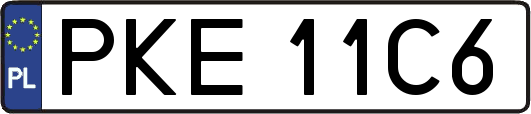 PL
PKE 11C6